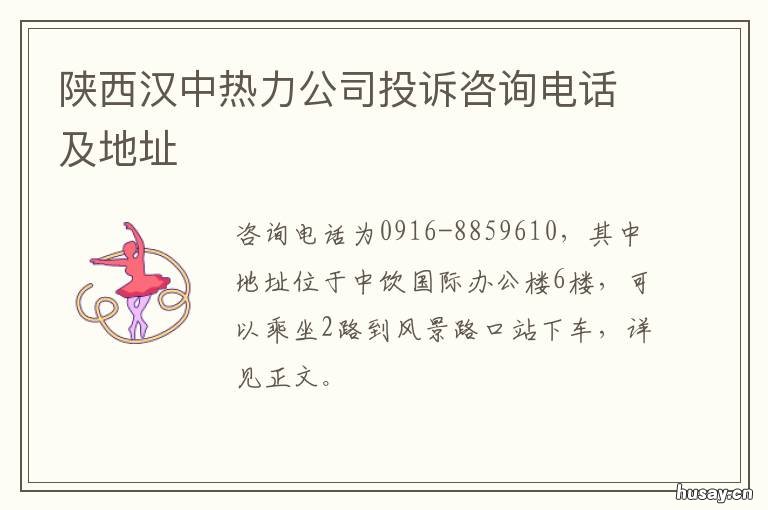 陕西汉中热力公司投诉咨询电话及地址

咨询电话为0916-8859610，其中地址位于中饮国际办公楼6楼，可以乘坐2路到风景路口站下车，详见正文。

husay.cn